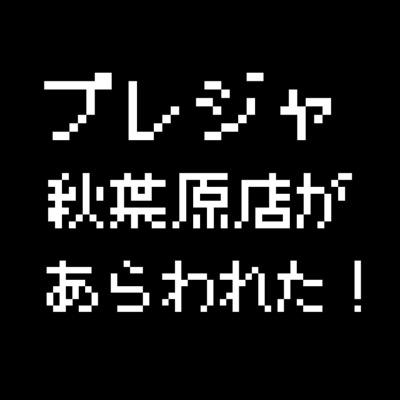 プレジャ
秋葉原店が
あらわれた！